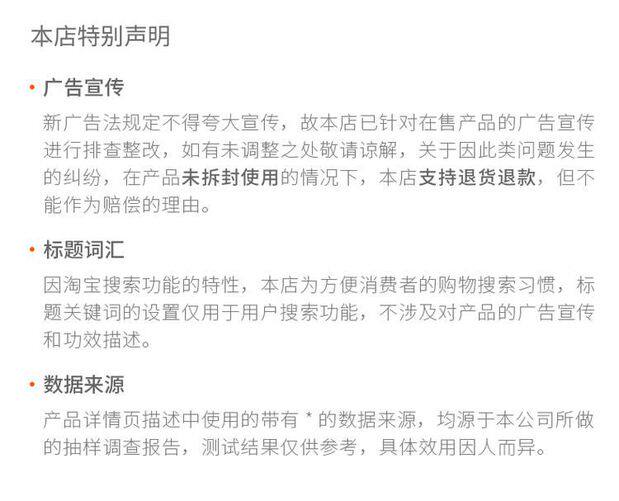 本店特别声明

• 广告宣传

新广告法规定不得夸大宣传，故本店已针对在售产品的广告宣传进行排查整改，如有未调整之处敬请谅解，关于因此类问题发生的纠纷，在产品未拆封使用的情况下，本店支持退货退款，但不能作为赔偿的理由。

• 标题词汇

因淘宝搜索功能的特性，本店为方便消费者的购物搜索习惯，标题关键词的设置仅用于用户搜索功能，不涉及对产品的广告宣传和功效描述。

• 数据来源

产品详情页描述中使用的带有*的数据来源，均源于本公司所做的抽样调查报告，测试结果仅供参考，具体效用因人而异。